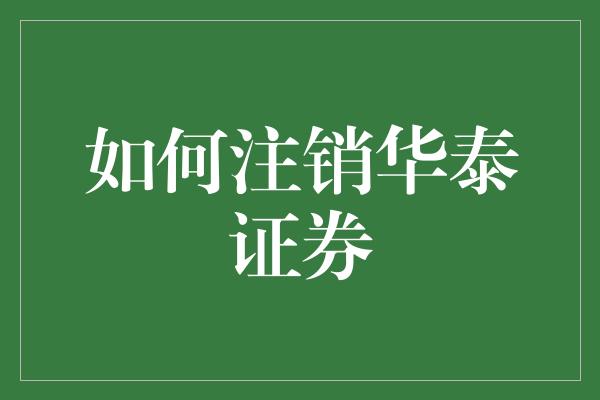 如何注销华泰证券